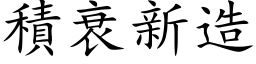 積衰新造